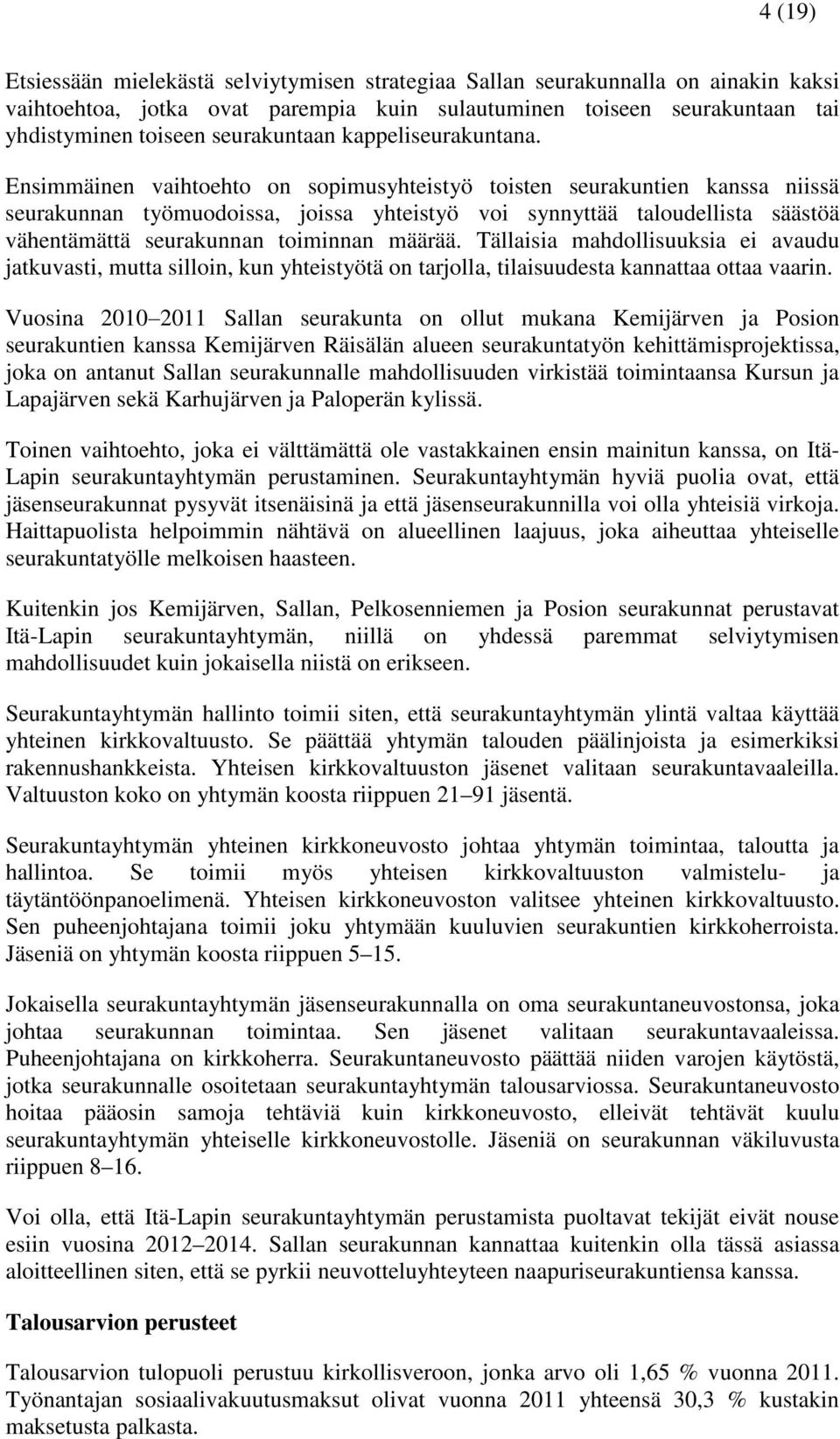 4 (19)

Etsiessään mielekästä selviytymisen strategiaa Sallan seurakunnalla on ainakin kaksi vaihtoehtoa, jotka ovat parempia kuin sulautuminen toiseen seurakuntaan tai yhdistyminen toiseen seurakuntaan kappeliseurakuntana.

Ensimmäinen vaihtoehto on sopimusyhteistyö toisten seurakuntien kanssa niissä seurakunnan työmuodoissa, joissa yhteistyö voi synnyttää taloudellista säästöä vähentämättä seurakunnan toiminnan määrää. Tällaisia mahdollisuuksia ei avaudu jatkuvasti, mutta silloin, kun yhteistyötä on tarjolla, tilaisuudesta kannattaa ottaa vaarin.

Vuosina 2010 2011 Sallan seurakunta on ollut mukana Kemijärven ja Posion seurakuntien kanssa Kemijärven Räisälän alueen seurakuntatyön kehittämisprojektissa, joka on antanut Sallan seurakunnalle mahdollisuuden virkistää toimintaansa Kursun ja Lapajärven sekä Karhujärven ja Paloperän kylissä.

Toinen vaihtoehto, joka ei välttämättä ole vastakkainen ensin mainitun kanssa, on Itä-Lapin seurakuntayhtymän perustaminen. Seurakuntayhtymän hyviä puolia ovat, että jäsenseurakunnat pysyvät itsenäisinä ja että jäsenseurakunnilla voi olla yhteisiä virkoja. Haittapuolista helpoimmin nähtävä on alueellinen laajuus, joka aiheuttaa yhteiselle seurakuntatyölle melkoisen haasteen.

Kuitenkin jos Kemijärven, Sallan, Pelkosenniemen ja Posion seurakunnat perustavat Itä-Lapin seurakuntayhtymän, niillä on yhdessä paremmat selviytymisen mahdollisuudet kuin jokaisella niistä on erikseen.

Seurakuntayhtymän hallinto toimii siten, että seurakuntayhtymän ylintä valtaa käyttää yhteinen kirkkovaltuusto. Se päättää yhtymän talouden päälinjoista ja esimerkiksi rakennushankkeista. Yhteisen kirkkovaltuuston jäsenet valitaan seurakuntavaaleilla. Valtuuston koko on yhtymän koosta riippuen 21 91 jäsentä.

Seurakuntayhtymän yhteinen kirkkoneuvosto johtaa yhtymän toimintaa, taloutta ja hallintoa. Se toimii myös yhteisen kirkkovaltuuston valmistelu- ja täytäntöönpanoelimenä. Yhteisen kirkkoneuvoston valitsee yhteinen kirkkovaltuusto. Sen puheenjohtajana toimii joku yhtymään kuuluvien seurakuntien kirkkoherroista. Jäseniä on yhtymän koosta riippuen 5 15.

Jokaisella seurakuntayhtymän jäsenseurakunnalla on oma seurakuntaneuvostonsa, joka johtaa seurakunnan toimintaa. Sen jäsenet valitaan seurakuntavaaleissa. Puheenjohtajana on kirkkoherra. Seurakuntaneuvosto päättää niiden varojen käytöstä, jotka seurakunnalle osoitetaan seurakuntayhtymän talousarviossa. Seurakuntaneuvosto hoitaa pääosin samoja tehtäviä kuin kirkkoneuvosto, elleivät tehtävät kuulu seurakuntayhtymän yhteiselle kirkkoneuvostolle. Jäseniä on seurakunnan väkiluvusta riippuen 8 16.

Voi olla, että Itä-Lapin seurakuntayhtymän perustamista puoltavat tekijät eivät nouse esiin vuosina 2012 2014. Sallan seurakunnan kannattaa kuitenkin olla tässä asiassa aloitteellinen siten, että se pyrkii neuvotteluyhteyteen naapuriseurakuntiensa kanssa.

Talousarvion perusteet

Talousarvion tulopuoli perustuu kirkollisveroon, jonka arvo oli 1,65 % vuonna 2011. Työnantajan sosiaalivakuutusmaksut olivat vuonna 2011 yhteensä 30,3 % kustakin maksetusta palkasta.